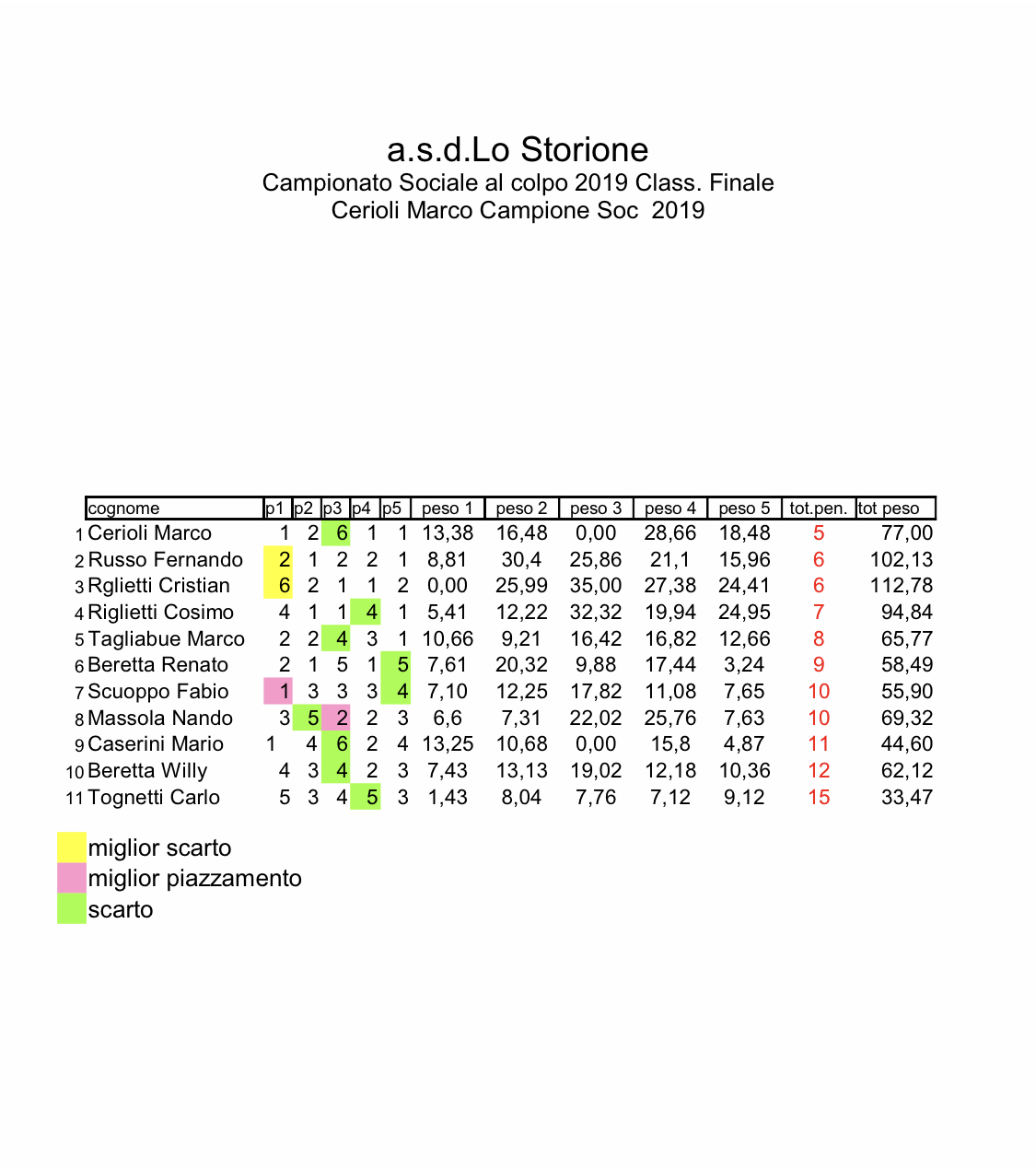 a.s.d.Lo Storione
Campionato Sociale al colpo 2019 Class. Finale
Cerioli Marco Campione Soc 2019

| | cognome | p1 | p2 | p3 | p4 | p5 | peso 1 | peso 2 | peso 3 | peso 4 | peso 5 | tot.pen. | tot peso |
|---|---|---|---|---|---|---|---|---|---|---|---|---|---|
| 1 | Cerioli Marco | 1 | 2 | 6 | 1 | 1 | 13,38 | 16,48 | 0,00 | 28,66 | 18,48 | 5 | 77,00 |
| 2 | Russo Fernando | 2 | 1 | 2 | 2 | 1 | 8,81 | 30,4 | 25,86 | 21,1 | 15,96 | 6 | 102,13 |
| 3 | Rglietti Cristian | 6 | 2 | 1 | 1 | 2 | 0,00 | 25,99 | 35,00 | 27,38 | 24,41 | 6 | 112,78 |
| 4 | Riglietti Cosimo | 4 | 1 | 1 | 4 | 1 | 5,41 | 12,22 | 32,32 | 19,94 | 24,95 | 7 | 94,84 |
| 5 | Tagliabue Marco | 2 | 2 | 4 | 3 | 1 | 10,66 | 9,21 | 16,42 | 16,82 | 12,66 | 8 | 65,77 |
| 6 | Beretta Renato | 2 | 1 | 5 | 1 | 5 | 7,61 | 20,32 | 9,88 | 17,44 | 3,24 | 9 | 58,49 |
| 7 | Scuoppo Fabio | 1 | 3 | 3 | 3 | 4 | 7,10 | 12,25 | 17,82 | 11,08 | 7,65 | 10 | 55,90 |
| 8 | Massola Nando | 3 | 5 | 2 | 2 | 3 | 6,6 | 7,31 | 22,02 | 25,76 | 7,63 | 10 | 69,32 |
| 9 | Caserini Mario | 1 | 4 | 6 | 2 | 4 | 13,25 | 10,68 | 0,00 | 15,8 | 4,87 | 11 | 44,60 |
| 10 | Beretta Willy | 4 | 3 | 4 | 2 | 3 | 7,43 | 13,13 | 19,02 | 12,18 | 10,36 | 12 | 62,12 |
| 11 | Tognetti Carlo | 5 | 3 | 4 | 5 | 3 | 1,43 | 8,04 | 7,76 | 7,12 | 9,12 | 15 | 33,47 |

miglior scarto
miglior piazzamento
scarto